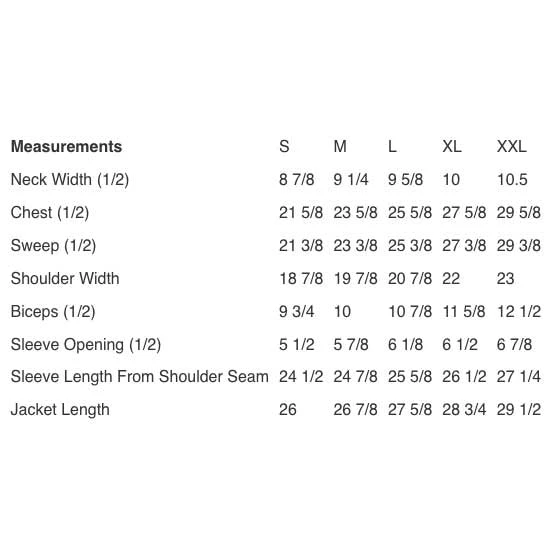 | Measurements | S | M | L | XL | XXL |
|---|---|---|---|---|---|
| Neck Width (1/2) | 8 7/8 | 9 1/4 | 9 5/8 | 10 | 10.5 |
| Chest (1/2) | 21 5/8 | 23 5/8 | 25 5/8 | 27 5/8 | 29 5/8 |
| Sweep (1/2) | 21 3/8 | 23 3/8 | 25 3/8 | 27 3/8 | 29 3/8 |
| Shoulder Width | 18 7/8 | 19 7/8 | 20 7/8 | 22 | 23 |
| Biceps (1/2) | 9 3/4 | 10 | 10 7/8 | 11 5/8 | 12 1/2 |
| Sleeve Opening (1/2) | 5 1/2 | 5 7/8 | 6 1/8 | 6 1/2 | 6 7/8 |
| Sleeve Length From Shoulder Seam | 24 1/2 | 24 7/8 | 25 5/8 | 26 1/2 | 27 1/4 |
| Jacket Length | 26 | 26 7/8 | 27 5/8 | 28 3/4 | 29 1/2 |